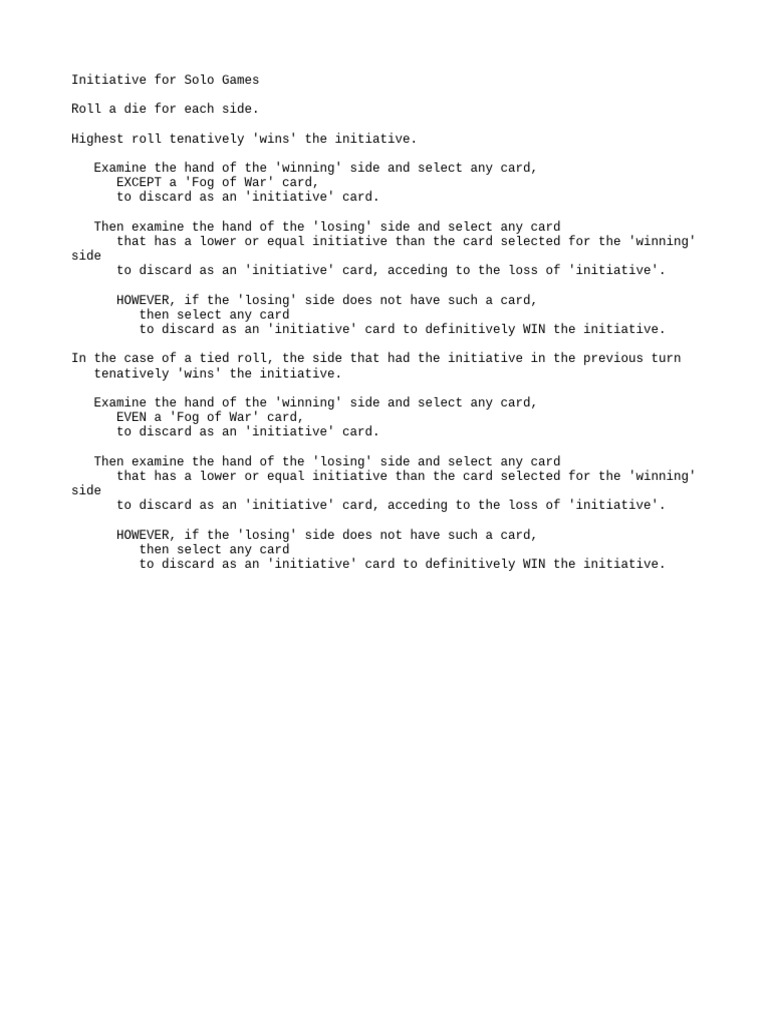 Initiative for Solo Games

Roll a die for each side.

Highest roll tenatively 'wins' the initiative.

Examine the hand of the 'winning' side and select any card,
EXCEPT a 'Fog of War' card,
to discard as an 'initiative' card.

Then examine the hand of the 'losing' side and select any card
that has a lower or equal initiative than the card selected for the 'winning' side
to discard as an 'initiative' card, acceding to the loss of 'initiative'.

HOWEVER, if the 'losing' side does not have such a card,
then select any card
to discard as an 'initiative' card to definitively WIN the initiative.

In the case of a tied roll, the side that had the initiative in the previous turn
tenatively 'wins' the initiative.

Examine the hand of the 'winning' side and select any card,
EVEN a 'Fog of War' card,
to discard as an 'initiative' card.

Then examine the hand of the 'losing' side and select any card
that has a lower or equal initiative than the card selected for the 'winning' side
to discard as an 'initiative' card, acceding to the loss of 'initiative'.

HOWEVER, if the 'losing' side does not have such a card,
then select any card
to discard as an 'initiative' card to definitively WIN the initiative.